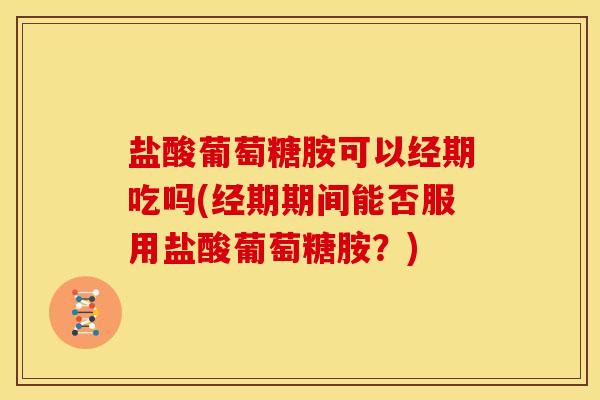 盐酸葡萄糖胺可以经期吃吗(经期期间能否服用盐酸葡萄糖胺？)